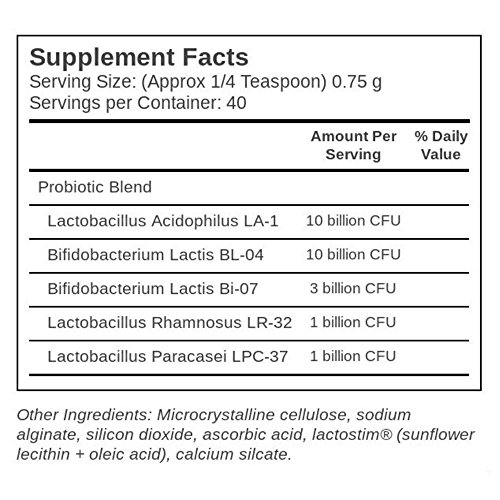 Supplement Facts
Serving Size: (Approx 1/4 Teaspoon) 0.75 g
Servings per Container: 40

| | Amount Per Serving | % Daily Value |
|---|---|---|
| Probiotic Blend | | |
| Lactobacillus Acidophilus LA-1 | 10 billion CFU | |
| Bifidobacterium Lactis BL-04 | 10 billion CFU | |
| Bifidobacterium Lactis Bi-07 | 3 billion CFU | |
| Lactobacillus Rhamnosus LR-32 | 1 billion CFU | |
| Lactobacillus Paracasei LPC-37 | 1 billion CFU | |

Other Ingredients: Microcrystalline cellulose, sodium alginate, silicon dioxide, ascorbic acid, lactostim® (sunflower lecithin + oleic acid), calcium silcate.